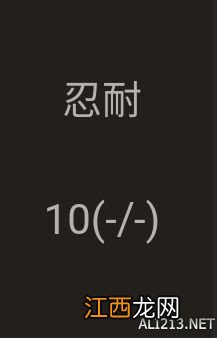 忍耐

10(-/-)

江西龙网
ALI213.NET